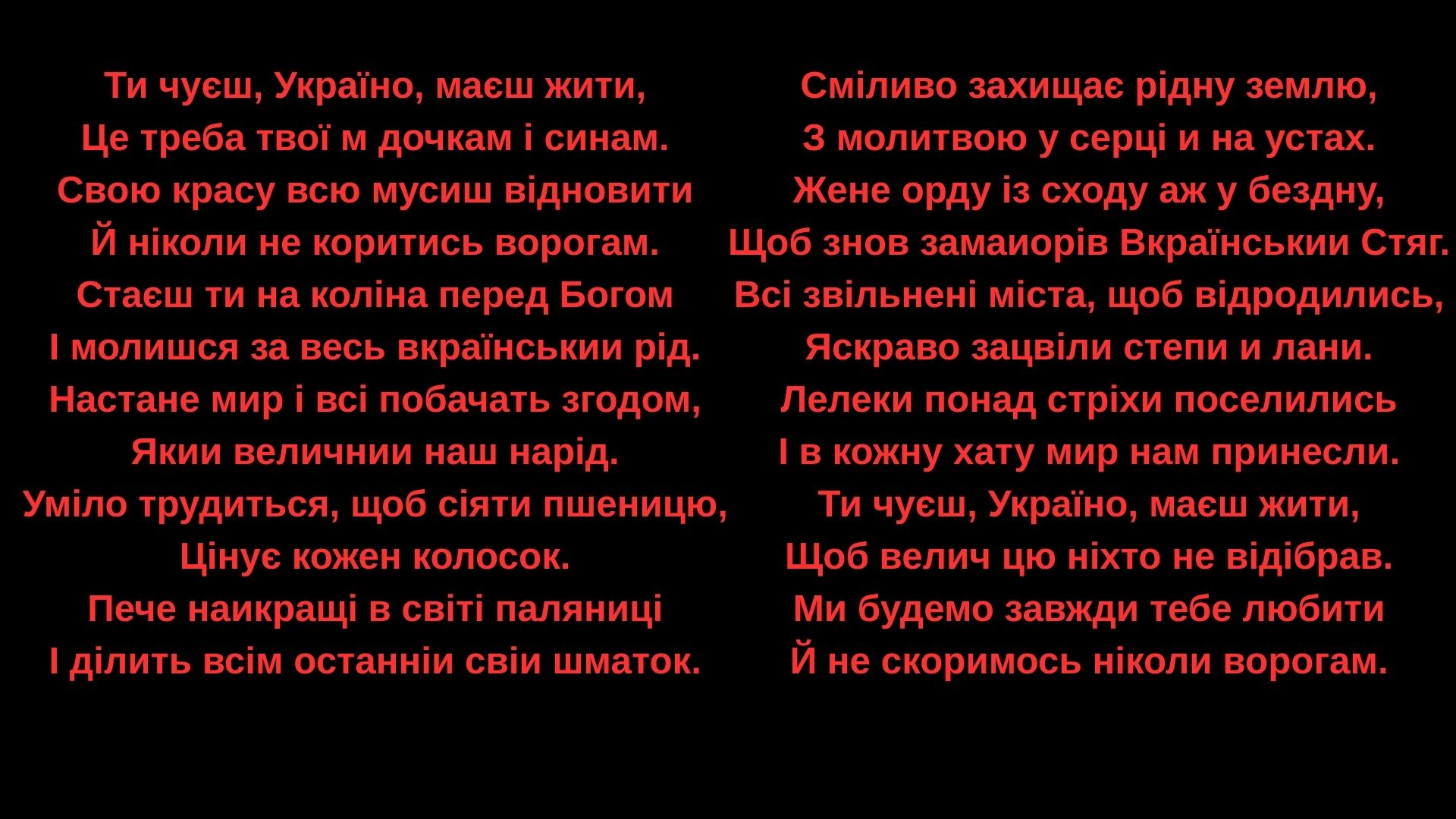 Ти чуєш, Україно, маєш жити,
Це треба твої м дочкам і синам.
Свою красу всю мусиш відновити
Й ніколи не коритись ворогам.
Стаєш ти на коліна перед Богом
І молишся за весь вкраїнськии рід.
Настане мир і всі побачать згодом,
Якии величнии наш нарід.
Уміло трудиться, щоб сіяти пшеницю,
Цінує кожен колосок.
Пече наикращі в світі паляниці
І ділить всім останніи свіи шматок.

Сміливо захищає рідну землю,
З молитвою у серці и на устах.
Жене орду із сходу аж у бездну,
Щоб знов замаиорів Вкраїнськии Стяг.
Всі звільнені міста, щоб відродились,
Яскраво зацвіли степи и лани.
Лелеки понад стріхи поселились
І в кожну хату мир нам принесли.
Ти чуєш, Україно, маєш жити,
Щоб велич цю ніхто не відібрав.
Ми будемо завжди тебе любити
Й не скоримось ніколи ворогам.